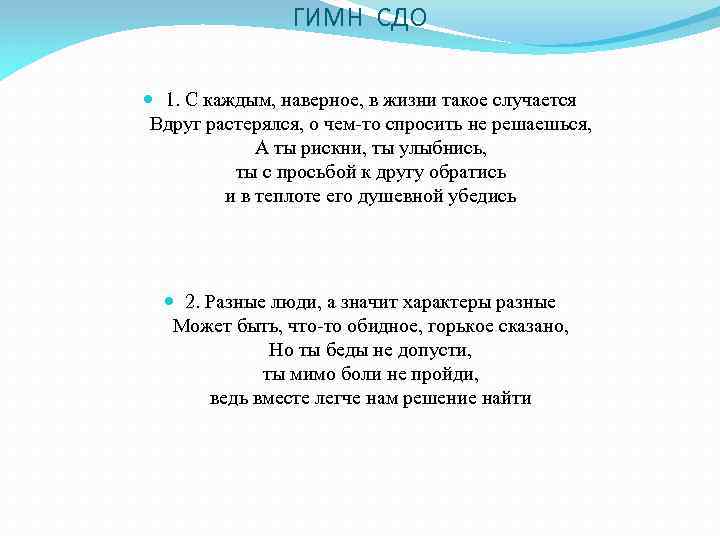 ГИМН СДО

1. С каждым, наверное, в жизни такое случается
Вдруг растерялся, о чем-то спросить не решаешься,
А ты рискни, ты улыбнись,
ты с просьбой к другу обратись
и в теплоте его душевной убедись

2. Разные люди, а значит характеры разные
Может быть, что-то обидное, горькое сказано,
Но ты беды не допусти,
ты мимо боли не пройди,
ведь вместе легче нам решение найти